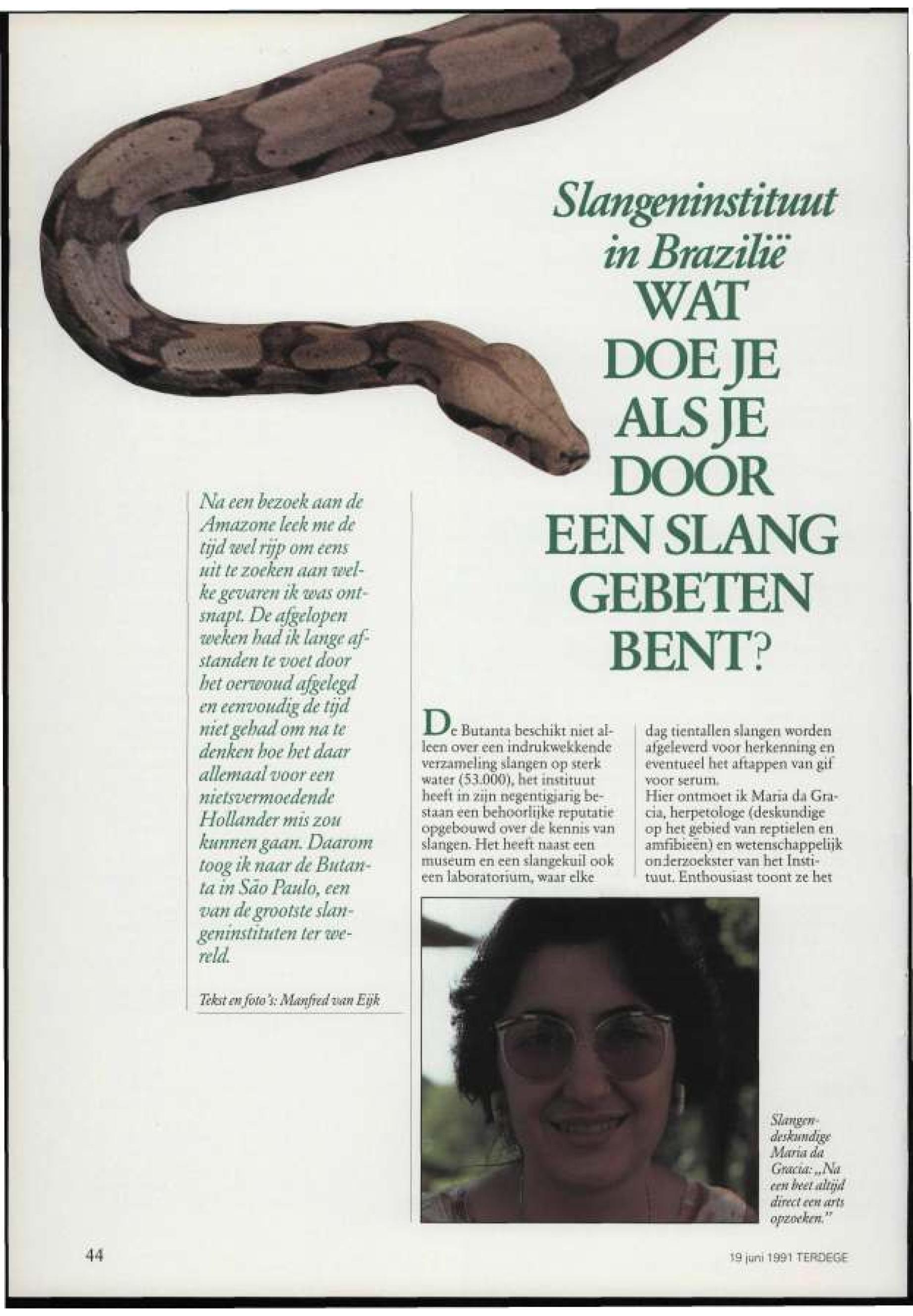 Slangeninstituut in Brazilië
WAT DOE JE ALS JE DOOR EEN SLANG GEBETEN BENT?

Na een bezoek aan de Amazone leek me de tijd wel rijp om eens uit te zoeken aan welke gevaren ik was ontsnapt. De afgelopen weken had ik lange afstanden te voet door het oerwoud afgelegd en eenvoudig de tijd niet gehad om na te denken hoe het daar allemaal voor een nietsvermoedende Hollander mis zou kunnen gaan. Daarom toog ik naar de Butanta in São Paulo, een van de grootste slangeninstituten ter wereld.

Tekst en foto's: Manfred van Eijk

De Butanta beschikt niet alleen over een indrukwekkende verzameling slangen op sterk water (53.000), het instituut heeft in zijn negentigjarig bestaan een behoorlijke reputatie opgebouwd over de kennis van slangen. Het heeft naast een museum en een slangekuil ook een laboratorium, waar elke dag tientallen slangen worden afgeleverd voor herkenning en eventueel het aftappen van gif voor serum.
Hier ontmoet ik Maria da Gracia, herpetologe (deskundige op het gebied van reptielen en amfibieën) en wetenschappelijk onderzoekster van het Instituut. Enthousiast toont ze het

Slangendeskundige Maria da Gracia: „Na een beet altijd direct een arts opzoeken."

44

19 juni 1991 TERDEGE